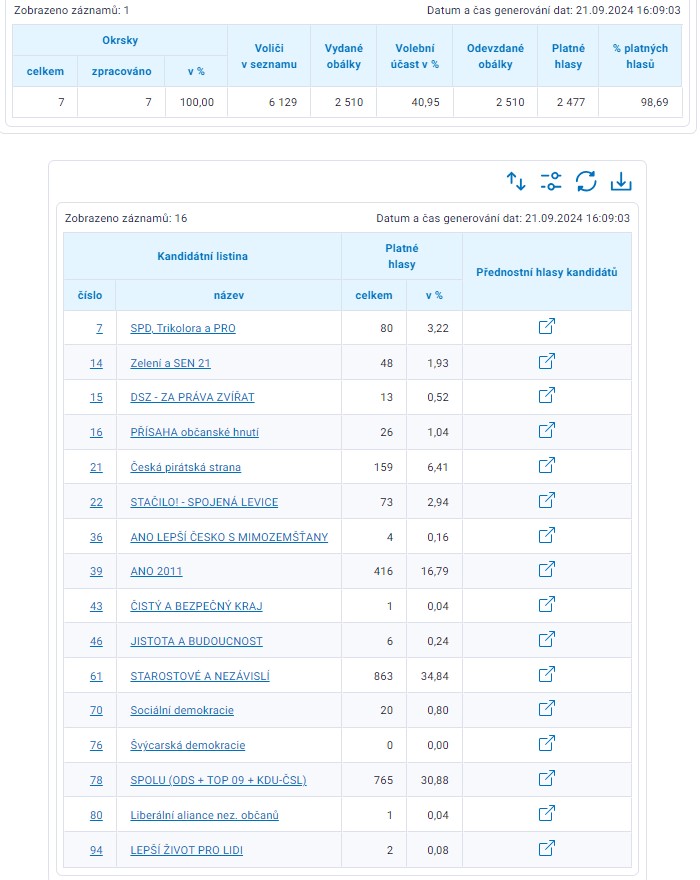 Zobrazeno záznamů: 1

Datum a čas generování dat: 21.09.2024 16:09:03

| Okrsky celkem | Okrsky zpracováno | Okrsky v % | Voliči v seznamu | Vydané obálky | Volební účast v % | Odevzdané obálky | Platné hlasy | % platných hlasů |
|---|---|---|---|---|---|---|---|---|
| 7 | 7 | 100,00 | 6 129 | 2 510 | 40,95 | 2 510 | 2 477 | 98,69 |

Zobrazeno záznamů: 16

Datum a čas generování dat: 21.09.2024 16:09:03

| Kandidátní listina číslo | Kandidátní listina název | Platné hlasy celkem | Platné hlasy v % | Přednostní hlasy kandidátů |
|---|---|---|---|---|
| 7 | SPD, Trikolora a PRO | 80 | 3,22 | |
| 14 | Zelení a SEN 21 | 48 | 1,93 | |
| 15 | DSZ - ZA PRÁVA ZVÍŘAT | 13 | 0,52 | |
| 16 | PŘÍSAHA občanské hnutí | 26 | 1,04 | |
| 21 | Česká pirátská strana | 159 | 6,41 | |
| 22 | STAČILO! - SPOJENÁ LEVICE | 73 | 2,94 | |
| 36 | ANO LEPŠÍ ČESKO S MIMOZEMŠŤANY | 4 | 0,16 | |
| 39 | ANO 2011 | 416 | 16,79 | |
| 43 | ČISTÝ A BEZPEČNÝ KRAJ | 1 | 0,04 | |
| 46 | JISTOTA A BUDOUCNOST | 6 | 0,24 | |
| 61 | STAROSTOVÉ A NEZÁVISLÍ | 863 | 34,84 | |
| 70 | Sociální demokracie | 20 | 0,80 | |
| 76 | Švýcarská demokracie | 0 | 0,00 | |
| 78 | SPOLU (ODS + TOP 09 + KDU-ČSL) | 765 | 30,88 | |
| 80 | Liberální aliance nez. občanů | 1 | 0,04 | |
| 94 | LEPŠÍ ŽIVOT PRO LIDI | 2 | 0,08 | |